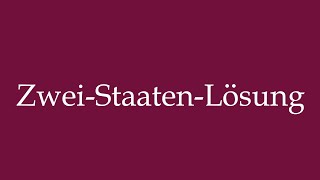 Zwei-Staaten-Lösung